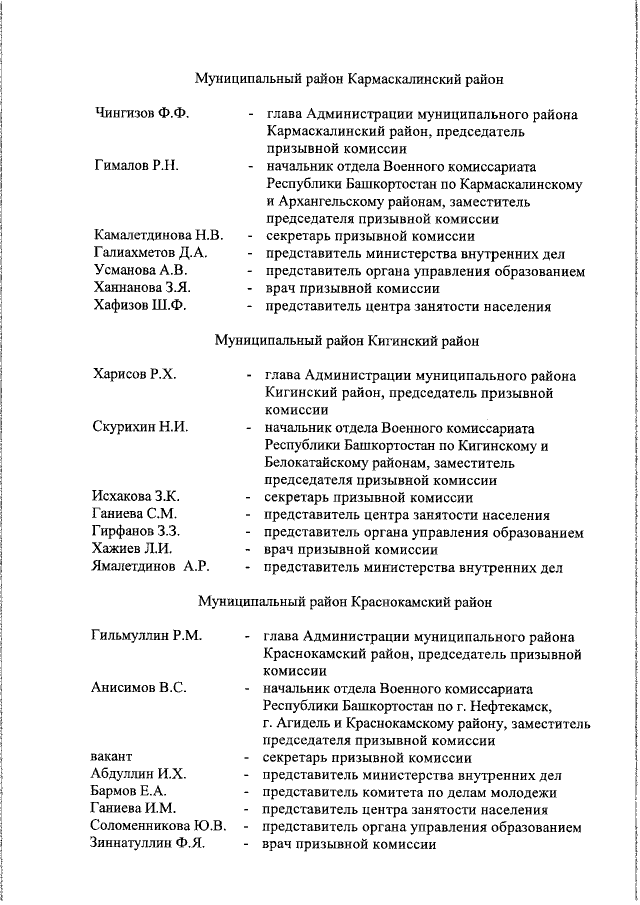 Муниципальный район Кармаскалинский район

Чингизов Ф.Ф. - глава Администрации муниципального района Кармаскалинский район, председатель призывной комиссии

Гималов Р.Н. - начальник отдела Военного комиссариата Республики Башкортостан по Кармаскалинскому и Архангельскому районам, заместитель председателя призывной комиссии

Камалетдинова Н.В. - секретарь призывной комиссии
Галиахметов Д.А. - представитель министерства внутренних дел
Усманова А.В. - представитель органа управления образованием
Ханнанова З.Я. - врач призывной комиссии
Хафизов Ш.Ф. - представитель центра занятости населения

Муниципальный район Кигинский район

Харисов Р.Х. - глава Администрации муниципального района Кигинский район, председатель призывной комиссии

Скурихин Н.И. - начальник отдела Военного комиссариата Республики Башкортостан по Кигинскому и Белокатайскому районам, заместитель председателя призывной комиссии

Исхакова З.К. - секретарь призывной комиссии
Ганиева С.М. - представитель центра занятости населения
Гирфанов З.З. - представитель органа управления образованием
Хажиев Л.И. - врач призывной комиссии
Ямалетдинов А.Р. - представитель министерства внутренних дел

Муниципальный район Краснокамский район

Гильмуллин Р.М. - глава Администрации муниципального района Краснокамский район, председатель призывной комиссии

Анисимов В.С. - начальник отдела Военного комиссариата Республики Башкортостан по г. Нефтекамск, г. Агидель и Краснокамскому району, заместитель председателя призывной комиссии

вакант - секретарь призывной комиссии
Абдуллин И.Х. - представитель министерства внутренних дел
Бармов Е.А. - представитель комитета по делам молодежи
Ганиева И.М. - представитель центра занятости населения
Соломенникова Ю.В. - представитель органа управления образованием
Зиннатуллин Ф.Я. - врач призывной комиссии